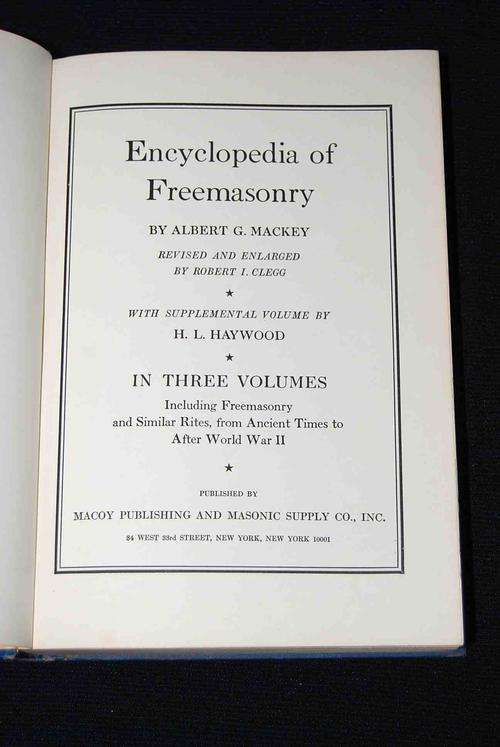 Encyclopedia of Freemasonry

BY ALBERT G. MACKEY

REVISED AND ENLARGED BY ROBERT I. CLEGG

★

WITH SUPPLEMENTAL VOLUME BY

H. L. HAYWOOD

★

IN THREE VOLUMES

Including Freemasonry and Similar Rites, from Ancient Times to After World War II

★

PUBLISHED BY

MACOY PUBLISHING AND MASONIC SUPPLY CO., INC.

34 WEST 33rd STREET, NEW YORK, NEW YORK 10001